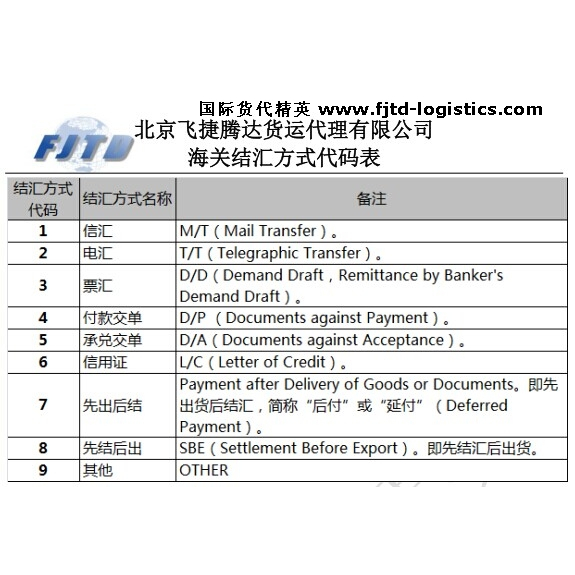 国际货代精英 www.fjtd-logistics.com

FJTD

北京飞捷腾达货运代理有限公司
海关结汇方式代码表

| 结汇方式代码 | 结汇方式名称 | 备注 |
|---|---|---|
| 1 | 信汇 | M/T（Mail Transfer）。 |
| 2 | 电汇 | T/T（Telegraphic Transfer）。 |
| 3 | 票汇 | D/D（Demand Draft，Remittance by Banker's Demand Draft）。 |
| 4 | 付款交单 | D/P （Documents against Payment）。 |
| 5 | 承兑交单 | D/A（Documents against Acceptance）。 |
| 6 | 信用证 | L/C（Letter of Credit）。 |
| 7 | 先出后结 | Payment after Delivery of Goods or Documents。即先出货后结汇，简称“后付”或“延付”（Deferred Payment）。 |
| 8 | 先结后出 | SBE（Settlement Before Export）。即先结汇后出货。 |
| 9 | 其他 | OTHER |